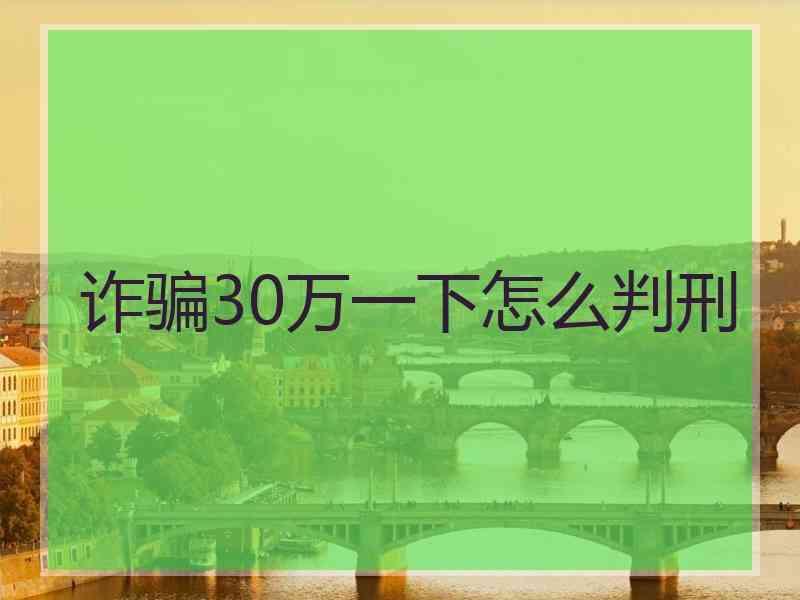 诈骗30万一下怎么判刑